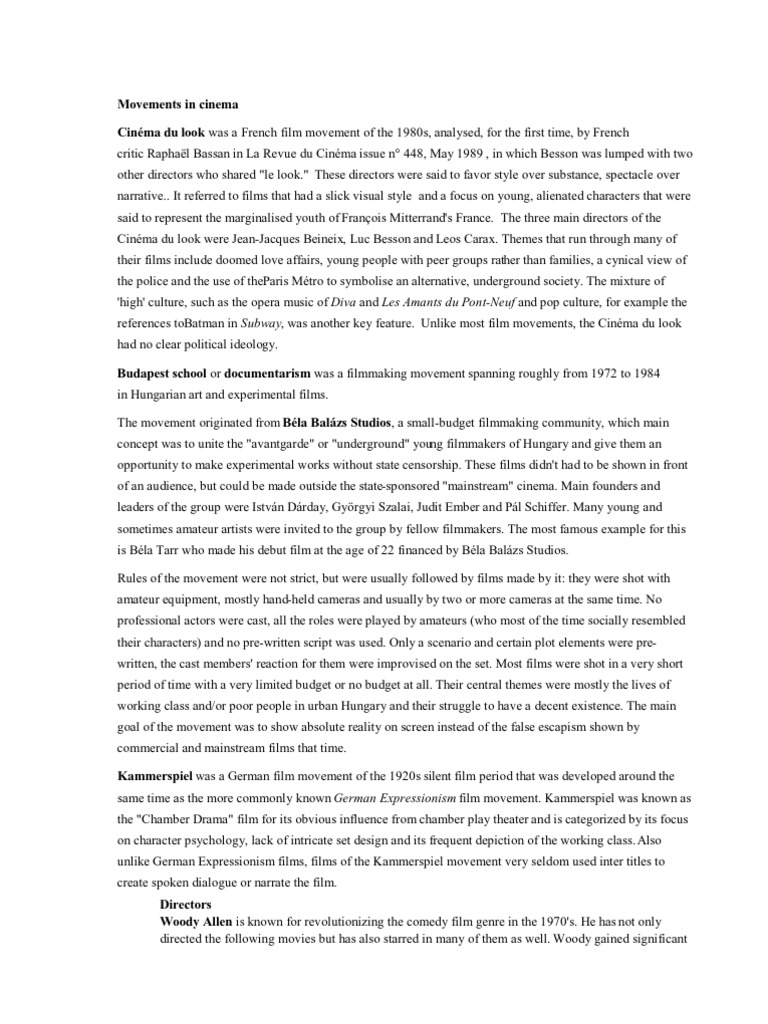 Movements in cinema

Cinéma du look was a French film movement of the 1980s, analysed, for the first time, by French critic Raphaël Bassan in La Revue du Cinéma issue n° 448, May 1989 , in which Besson was lumped with two other directors who shared "le look." These directors were said to favor style over substance, spectacle over narrative.. It referred to films that had a slick visual style and a focus on young, alienated characters that were said to represent the marginalised youth of François Mitterrand's France. The three main directors of the Cinéma du look were Jean-Jacques Beineix, Luc Besson and Leos Carax. Themes that run through many of their films include doomed love affairs, young people with peer groups rather than families, a cynical view of the police and the use of theParis Métro to symbolise an alternative, underground society. The mixture of 'high' culture, such as the opera music of Diva and Les Amants du Pont-Neuf and pop culture, for example the references toBatman in Subway, was another key feature. Unlike most film movements, the Cinéma du look had no clear political ideology.

Budapest school or documentarism was a filmmaking movement spanning roughly from 1972 to 1984 in Hungarian art and experimental films.

The movement originated from Béla Balázs Studios, a small-budget filmmaking community, which main concept was to unite the "avantgarde" or "underground" young filmmakers of Hungary and give them an opportunity to make experimental works without state censorship. These films didn't had to be shown in front of an audience, but could be made outside the state-sponsored "mainstream" cinema. Main founders and leaders of the group were István Dárday, Györgyi Szalai, Judit Ember and Pál Schiffer. Many young and sometimes amateur artists were invited to the group by fellow filmmakers. The most famous example for this is Béla Tarr who made his debut film at the age of 22 financed by Béla Balázs Studios.

Rules of the movement were not strict, but were usually followed by films made by it: they were shot with amateur equipment, mostly hand-held cameras and usually by two or more cameras at the same time. No professional actors were cast, all the roles were played by amateurs (who most of the time socially resembled their characters) and no pre-written script was used. Only a scenario and certain plot elements were pre-written, the cast members' reaction for them were improvised on the set. Most films were shot in a very short period of time with a very limited budget or no budget at all. Their central themes were mostly the lives of working class and/or poor people in urban Hungary and their struggle to have a decent existence. The main goal of the movement was to show absolute reality on screen instead of the false escapism shown by commercial and mainstream films that time.

Kammerspiel was a German film movement of the 1920s silent film period that was developed around the same time as the more commonly known German Expressionism film movement. Kammerspiel was known as the "Chamber Drama" film for its obvious influence from chamber play theater and is categorized by its focus on character psychology, lack of intricate set design and its frequent depiction of the working class. Also unlike German Expressionism films, films of the Kammerspiel movement very seldom used inter titles to create spoken dialogue or narrate the film.

Directors
Woody Allen is known for revolutionizing the comedy film genre in the 1970's. He has not only directed the following movies but has also starred in many of them as well. Woody gained significant